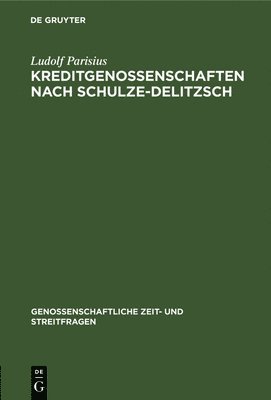 DE GRUYTER

Ludolf Parisius
KREDITGENOSSENSCHAFTEN NACH SCHULZE-DELITZSCH

GENOSSENSCHAFTLICHE ZEIT- UND STREITFRAGEN

DE
G